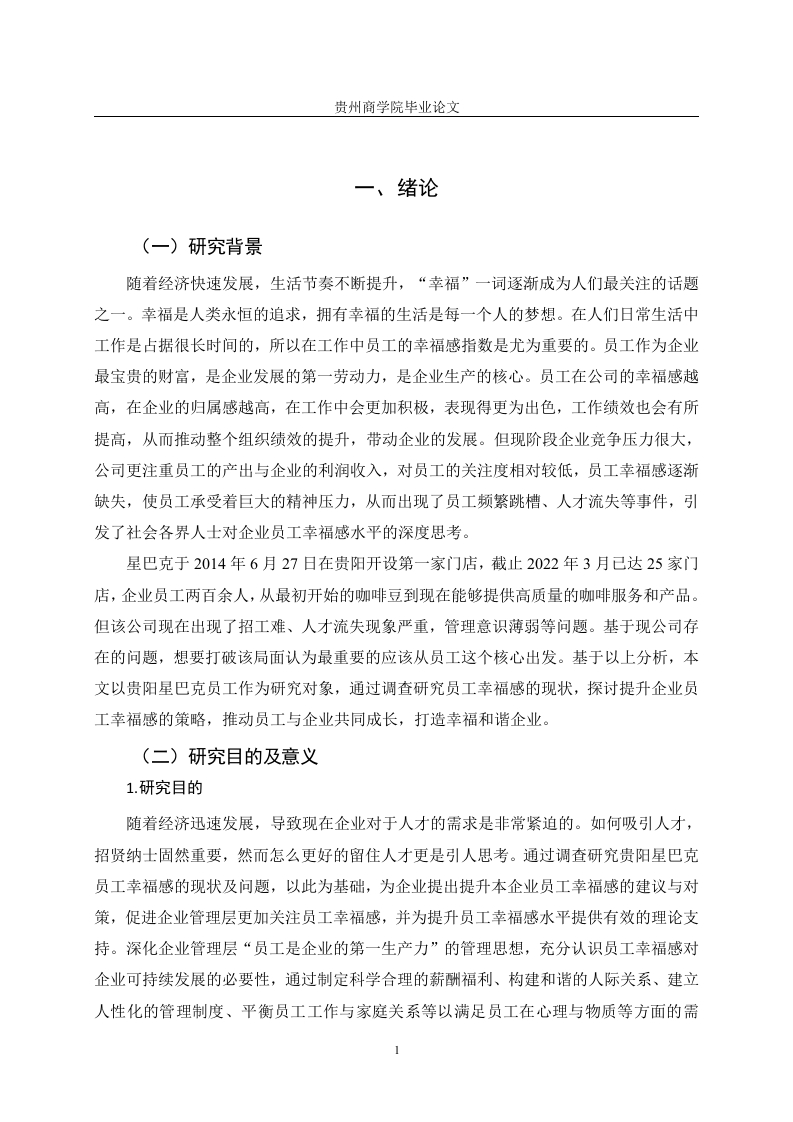 贵州商学院毕业论文

一、绪论

（一）研究背景

随着经济快速发展，生活节奏不断提升，“幸福”一词逐渐成为人们最关注的话题之一。幸福是人类永恒的追求，拥有幸福的生活是每一个人的梦想。在人们日常生活中工作是占据很长时间的，所以在工作中员工的幸福感指数是尤为重要的。员工作为企业最宝贵的财富，是企业发展的第一劳动力，是企业生产的核心。员工在公司的幸福感越高，在企业的归属感越高，在工作中会更加积极，表现得更为出色，工作绩效也会有所提高，从而推动整个组织绩效的提升，带动企业的发展。但现阶段企业竞争压力很大，公司更注重员工的产出与企业的利润收入，对员工的关注度相对较低，员工幸福感逐渐缺失，使员工承受着巨大的精神压力，从而出现了员工频繁跳槽、人才流失等事件，引发了社会各界人士对企业员工幸福感水平的深度思考。

星巴克于 2014 年 6 月 27 日在贵阳开设第一家门店，截止 2022 年 3 月已达 25 家门店，企业员工两百余人，从最初开始的咖啡豆到现在能够提供高质量的咖啡服务和产品。但该公司现在出现了招工难、人才流失现象严重，管理意识薄弱等问题。基于现公司存在的问题，想要打破该局面认为最重要的应该从员工这个核心出发。基于以上分析，本文以贵阳星巴克员工作为研究对象，通过调查研究员工幸福感的现状，探讨提升企业员工幸福感的策略，推动员工与企业共同成长，打造幸福和谐企业。

（二）研究目的及意义

1.研究目的

随着经济迅速发展，导致现在企业对于人才的需求是非常紧迫的。如何吸引人才，招贤纳士固然重要，然而怎么更好的留住人才更是引人思考。通过调查研究贵阳星巴克员工幸福感的现状及问题，以此为基础，为企业提出提升本企业员工幸福感的建议与对策，促进企业管理层更加关注员工幸福感，并为提升员工幸福感水平提供有效的理论支持。深化企业管理层“员工是企业的第一生产力”的管理思想，充分认识员工幸福感对企业可持续发展的必要性，通过制定科学合理的薪酬福利、构建和谐的人际关系、建立人性化的管理制度、平衡员工工作与家庭关系等以满足员工在心理与物质等方面的需

1